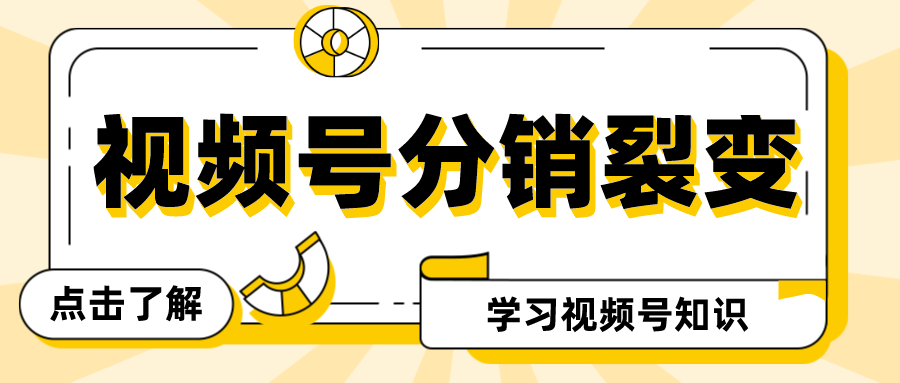 视频号分销裂变

点击了解

学习视频号知识